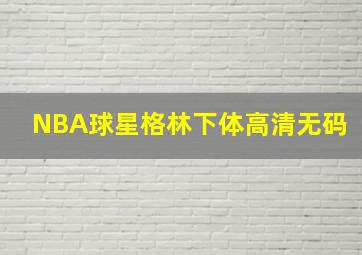 NBA球星格林下体高清无码